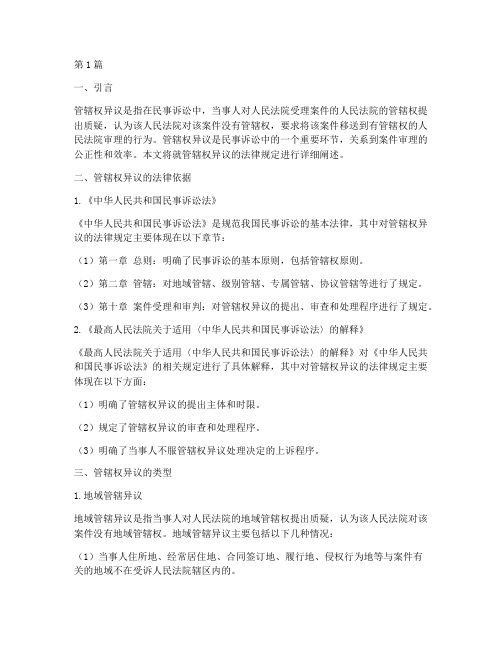 第1篇

一、引言

管辖权异议是指在民事诉讼中，当事人对人民法院受理案件的人民法院的管辖权提出质疑，认为该人民法院对该案件没有管辖权，要求将该案件移送到有管辖权的人民法院审理的行为。管辖权异议是民事诉讼中的一个重要环节，关系到案件审理的公正性和效率。本文将就管辖权异议的法律规定进行详细阐述。

二、管辖权异议的法律依据

1.《中华人民共和国民事诉讼法》

《中华人民共和国民事诉讼法》是规范我国民事诉讼的基本法律，其中对管辖权异议的法律规定主要体现在以下章节：

（1）第一章 总则：明确了民事诉讼的基本原则，包括管辖权原则。

（2）第二章 管辖：对地域管辖、级别管辖、专属管辖、协议管辖等进行了规定。

（3）第十章 案件受理和审判：对管辖权异议的提出、审查和处理程序进行了规定。

2.《最高人民法院关于适用〈中华人民共和国民事诉讼法〉的解释》

《最高人民法院关于适用〈中华人民共和国民事诉讼法〉的解释》对《中华人民共和国民事诉讼法》的相关规定进行了具体解释，其中对管辖权异议的法律规定主要体现在以下方面：

（1）明确了管辖权异议的提出主体和时限。

（2）规定了管辖权异议的审查和处理程序。

（3）明确了当事人不服管辖权异议处理决定的上诉程序。

三、管辖权异议的类型

1.地域管辖异议

地域管辖异议是指当事人对人民法院的地域管辖权提出质疑，认为该人民法院对该案件没有地域管辖权。地域管辖异议主要包括以下几种情况：

（1）当事人住所地、经常居住地、合同签订地、履行地、侵权行为地等与案件有关的地域不在受诉人民法院辖区内的。